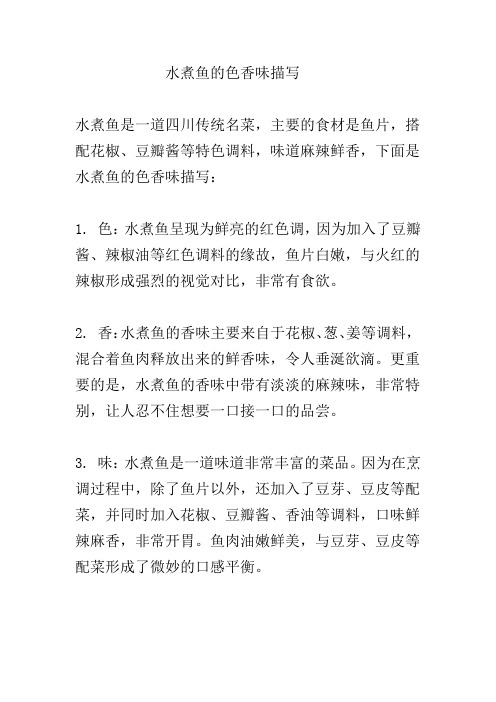 水煮鱼的色香味描写

水煮鱼是一道四川传统名菜，主要的食材是鱼片，搭配花椒、豆瓣酱等特色调料，味道麻辣鲜香，下面是水煮鱼的色香味描写：

1. 色：水煮鱼呈现为鲜亮的红色调，因为加入了豆瓣酱、辣椒油等红色调料的缘故，鱼片白嫩，与火红的辣椒形成强烈的视觉对比，非常有食欲。

2. 香：水煮鱼的香味主要来自于花椒、葱、姜等调料，混合着鱼肉释放出来的鲜香味，令人垂涎欲滴。更重要的是，水煮鱼的香味中带有淡淡的麻辣味，非常特别，让人忍不住想要一口接一口的品尝。

3. 味：水煮鱼是一道味道非常丰富的菜品。因为在烹调过程中，除了鱼片以外，还加入了豆芽、豆皮等配菜，并同时加入花椒、豆瓣酱、香油等调料，口味鲜辣麻香，非常开胃。鱼肉油嫩鲜美，与豆芽、豆皮等配菜形成了微妙的口感平衡。